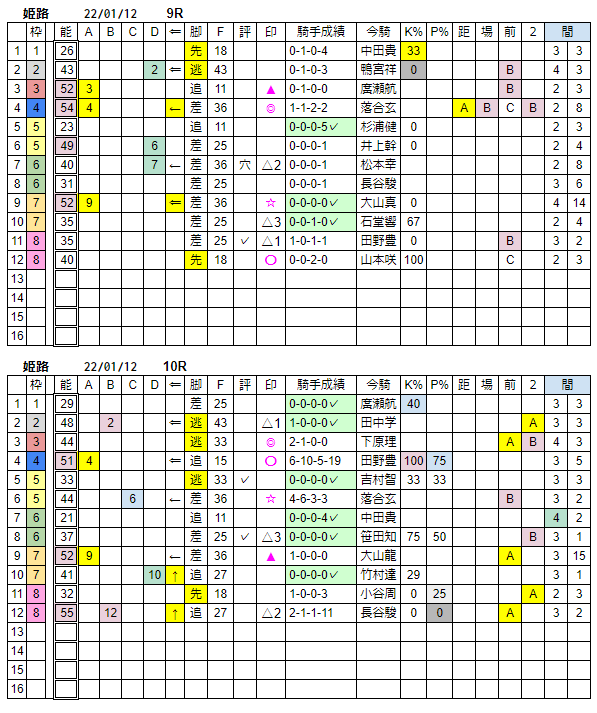 姫路　22/01/12　9R

| | 枠 | 能 | A | B | C | D | ⇐ | 脚 | F | 評 | 印 | 騎手成績 | 今騎 | K% | P% | 距 | 場 | 前 | 2 | 間 | |
|---|---|---|---|---|---|---|---|---|---|---|---|---|---|---|---|---|---|---|---|---|---|
| 1 | 1 | 26 | | | | | | 先 | 18 | | | 0-1-0-4 | 中田貴 | 33 | | | | | | 3 | 3 |
| 2 | 2 | 43 | | | | 2 | ⇐ | 逃 | 43 | | | 0-1-0-3 | 鴨宮祥 | 0 | | | | B | | 4 | 3 |
| 3 | 3 | 52 | 3 | | | | | 追 | 11 | | ▲ | 0-1-0-0 | 廣瀬航 | | | | | B | | 2 | 3 |
| 4 | 4 | 54 | 4 | | | | ← | 差 | 36 | | ◎ | 1-1-2-2 | 落合玄 | | | A | B | C | B | 2 | 8 |
| 5 | 5 | 23 | | | | | | 追 | 11 | | | 0-0-0-5✓ | 杉浦健 | 0 | | | | | | 2 | 3 |
| 6 | 5 | 49 | | | | 6 | | 差 | 25 | | | 0-0-0-1 | 井上幹 | 0 | | | | | | 2 | 4 |
| 7 | 6 | 40 | | | | 7 | ← | 差 | 36 | 穴 | △2 | 0-0-0-1 | 松本幸 | | | | | | | 2 | 8 |
| 8 | 6 | 31 | | | | | | 差 | 25 | | | 0-0-0-1 | 長谷駿 | | | | | | | 3 | 6 |
| 9 | 7 | 52 | 9 | | | | ⇐ | 差 | 36 | | ☆ | 0-0-0-0✓ | 大山真 | 0 | | | | | | 4 | 14 |
| 10 | 7 | 35 | | | | | | 差 | 25 | | △3 | 0-0-1-0✓ | 石堂響 | 67 | | | | | | 2 | 4 |
| 11 | 8 | 35 | | | | | | 差 | 25 | ✓ | △1 | 1-0-1-1 | 田野豊 | 0 | | | | B | | 3 | 2 |
| 12 | 8 | 40 | | | | | | 先 | 18 | | ○ | 0-0-2-0 | 山本咲 | 100 | | | | C | | 2 | 3 |
| 13 | | | | | | | | | | | | | | | | | | | | | |
| 14 | | | | | | | | | | | | | | | | | | | | | |
| 15 | | | | | | | | | | | | | | | | | | | | | |
| 16 | | | | | | | | | | | | | | | | | | | | | |

姫路　22/01/12　10R

| | 枠 | 能 | A | B | C | D | ⇐ | 脚 | F | 評 | 印 | 騎手成績 | 今騎 | K% | P% | 距 | 場 | 前 | 2 | 間 | |
|---|---|---|---|---|---|---|---|---|---|---|---|---|---|---|---|---|---|---|---|---|---|
| 1 | 1 | 29 | | | | | | 差 | 25 | | | 0-0-0-0✓ | 廣瀬航 | 40 | | | | | | 3 | 3 |
| 2 | 2 | 48 | | 2 | | | ⇐ | 逃 | 43 | | △1 | 1-0-0-0✓ | 田中学 | | | | | | A | 3 | 3 |
| 3 | 3 | 44 | | | | | | 逃 | 33 | | ◎ | 2-1-0-0 | 下原理 | | | | | A | B | 4 | 3 |
| 4 | 4 | 51 | 4 | | | | ⇐ | 追 | 15 | | ○ | 6-10-5-19 | 田野豊 | 100 | 75 | | | | | 3 | 5 |
| 5 | 5 | 33 | | | | | | 逃 | 33 | ✓ | | 0-0-0-0✓ | 吉村智 | 33 | 33 | | | | | 3 | 3 |
| 6 | 5 | 44 | | | 6 | | ← | 差 | 36 | | ☆ | 4-6-3-3 | 落合玄 | | | | | B | | 3 | 2 |
| 7 | 6 | 21 | | | | | | 追 | 11 | | | 0-0-0-4✓ | 中田貴 | | | | | | | 4 | 2 |
| 8 | 6 | 37 | | | | | | 差 | 25 | ✓ | △3 | 0-0-0-0✓ | 笹田知 | 75 | 50 | | | | B | 3 | 1 |
| 9 | 7 | 52 | 9 | | | | ← | 差 | 36 | | ▲ | 1-0-0-0 | 大山龍 | | | | | A | | 3 | 15 |
| 10 | 7 | 41 | | | | 10 | ↑ | 追 | 27 | | | 0-0-0-0✓ | 竹村達 | 29 | | | | | | 3 | 1 |
| 11 | 8 | 32 | | | | | | 先 | 18 | | | 1-0-0-3 | 小谷周 | 0 | 25 | | | | A | 2 | 3 |
| 12 | 8 | 55 | | 12 | | | ↑ | 追 | 27 | | △2 | 2-1-1-11 | 長谷駿 | 0 | 0 | | | A | | 3 | 2 |
| 13 | | | | | | | | | | | | | | | | | | | | | |
| 14 | | | | | | | | | | | | | | | | | | | | | |
| 15 | | | | | | | | | | | | | | | | | | | | | |
| 16 | | | | | | | | | | | | | | | | | | | | | |